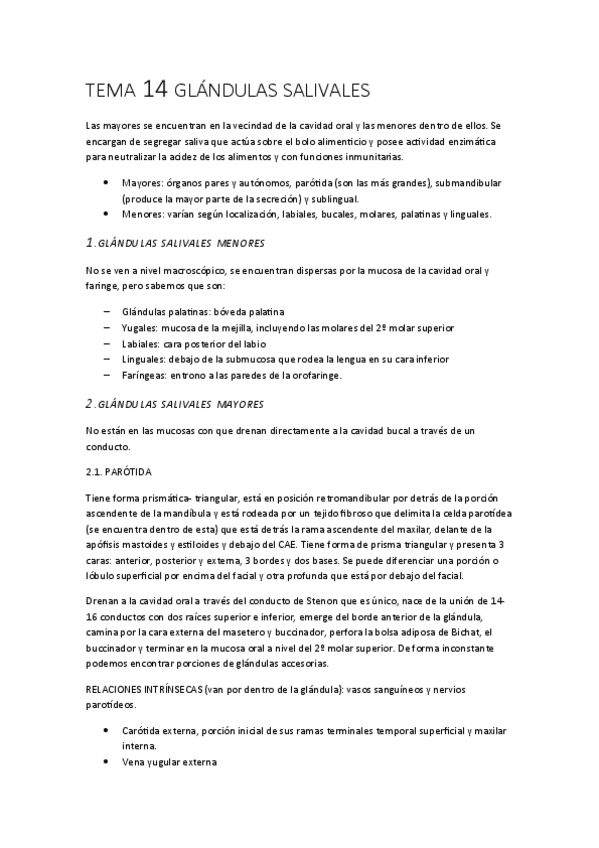 TEMA 14 GLÁNDULAS SALIVALES

Las mayores se encuentran en la vecindad de la cavidad oral y las menores dentro de ellos. Se encargan de segregar saliva que actúa sobre el bolo alimenticio y posee actividad enzimática para neutralizar la acidez de los alimentos y con funciones inmunitarias.

• Mayores: órganos pares y autónomos, parótida (son las más grandes), submandibular (produce la mayor parte de la secreción) y sublingual.
• Menores: varían según localización, labiales, bucales, molares, palatinas y linguales.

1. GLÁNDULAS SALIVALES MENORES

No se ven a nivel macroscópico, se encuentran dispersas por la mucosa de la cavidad oral y faringe, pero sabemos que son:

– Glándulas palatinas: bóveda palatina
– Yugales: mucosa de la mejilla, incluyendo las molares del 2º molar superior
– Labiales: cara posterior del labio
– Linguales: debajo de la submucosa que rodea la lengua en su cara inferior
– Faríngeas: entrono a las paredes de la orofaringe.

2. GLÁNDULAS SALIVALES MAYORES

No están en las mucosas con que drenan directamente a la cavidad bucal a través de un conducto.

2.1. PARÓTIDA

Tiene forma prismática- triangular, está en posición retromandibular por detrás de la porción ascendente de la mandíbula y está rodeada por un tejido fibroso que delimita la celda parotídea (se encuentra dentro de esta) que está detrás la rama ascendente del maxilar, delante de la apófisis mastoides y estiloides y debajo del CAE. Tiene forma de prisma triangular y presenta 3 caras: anterior, posterior y externa, 3 bordes y dos bases. Se puede diferenciar una porción o lóbulo superficial por encima del facial y otra profunda que está por debajo del facial.

Drenan a la cavidad oral a través del conducto de Stenon que es único, nace de la unión de 14-16 conductos con dos raíces superior e inferior, emerge del borde anterior de la glándula, camina por la cara externa del masetero y buccinador, perfora la bolsa adiposa de Bichat, el buccinador y terminar en la mucosa oral a nivel del 2º molar superior. De forma inconstante podemos encontrar porciones de glándulas accesorias.

RELACIONES INTRÍNSECAS (van por dentro de la glándula): vasos sanguíneos y nervios parotídeos.

• Carótida externa, porción inicial de sus ramas terminales temporal superficial y maxilar interna.
• Vena yugular externa